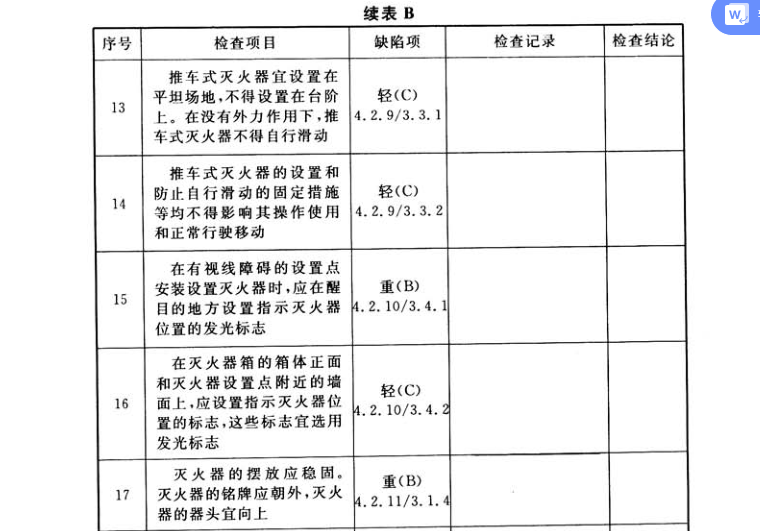 续表 B

| 序号 | 检查项目 | 缺陷项 | 检查记录 | 检查结论 |
|---|---|---|---|---|
| 13 | 推车式灭火器宜设置在平坦场地，不得设置在台阶上。在没有外力作用下，推车式灭火器不得自行滑动 | 轻(C) 4.2.9/3.3.1 | | |
| 14 | 推车式灭火器的设置和防止自行滑动的固定措施等均不得影响其操作使用和正常行驶移动 | 轻(C) 4.2.9/3.3.2 | | |
| 15 | 在有视线障碍的设置点安装设置灭火器时，应在醒目的地方设置指示灭火器位置的发光标志 | 重(B) 4.2.10/3.4.1 | | |
| 16 | 在灭火器箱的箱体正面和灭火器设置点附近的墙面上，应设置指示灭火器位置的标志，这些标志宜选用发光标志 | 轻(C) 4.2.10/3.4.2 | | |
| 17 | 灭火器的摆放应稳固。灭火器的铭牌应朝外，灭火器的器头宜向上 | 重(B) 4.2.11/3.1.4 | | |